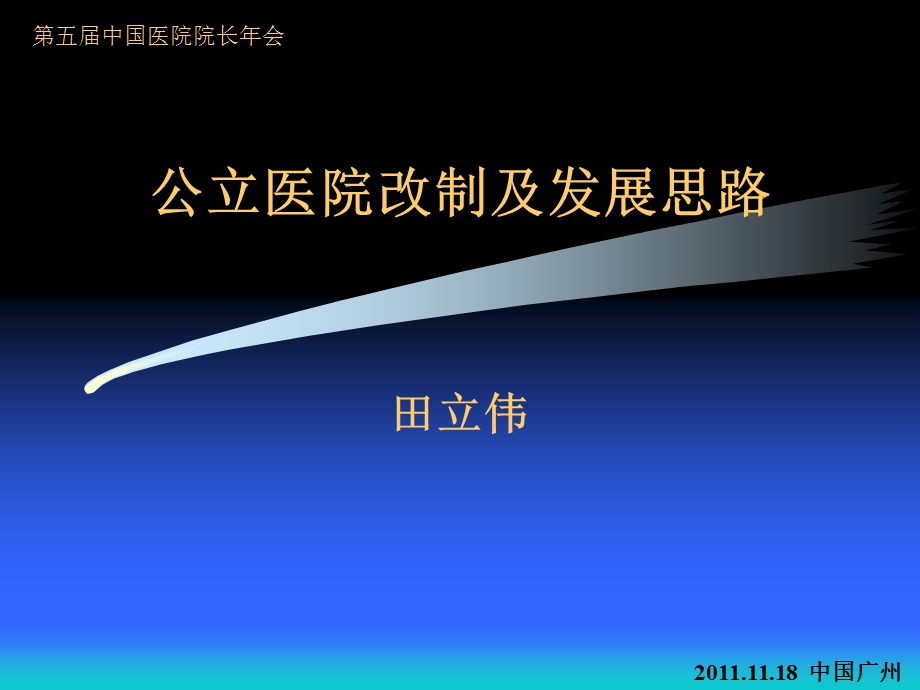 第五届中国医院院长年会

公立医院改制及发展思路

田立伟

2011.11.18 中国广州